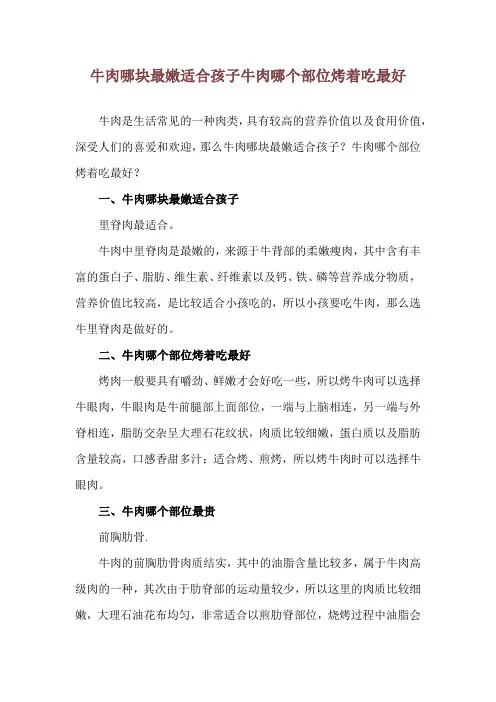 牛肉哪块最嫩适合孩子牛肉哪个部位烤着吃最好

牛肉是生活常见的一种肉类，具有较高的营养价值以及食用价值，深受人们的喜爱和欢迎，那么牛肉哪块最嫩适合孩子？牛肉哪个部位烤着吃最好？

一、牛肉哪块最嫩适合孩子

里脊肉最适合。

牛肉中里脊肉是最嫩的，来源于牛背部的柔嫩瘦肉，其中含有丰富的蛋白子、脂肪、维生素、纤维素以及钙、铁、磷等营养成分物质，营养价值比较高，是比较适合小孩吃的，所以小孩要吃牛肉，那么选牛里脊肉是做好的。

二、牛肉哪个部位烤着吃最好

烤肉一般要具有嚼劲、鲜嫩才会好吃一些，所以烤牛肉可以选择牛眼肉，牛眼肉是牛前腿部上面部位，一端与上脑相连，另一端与外脊相连，脂肪交杂呈大理石花纹状，肉质比较细嫩，蛋白质以及脂肪含量较高，口感香甜多汁；适合烤、煎烤，所以烤牛肉时可以选择牛眼肉。

三、牛肉哪个部位最贵

前胸肋骨.

牛肉的前胸肋骨肉质结实，其中的油脂含量比较多，属于牛肉高级肉的一种，其次由于肋脊部的运动量较少，所以这里的肉质比较细嫩，大理石油花布均匀，非常适合以煎肋脊部位，烧烤过程中油脂会